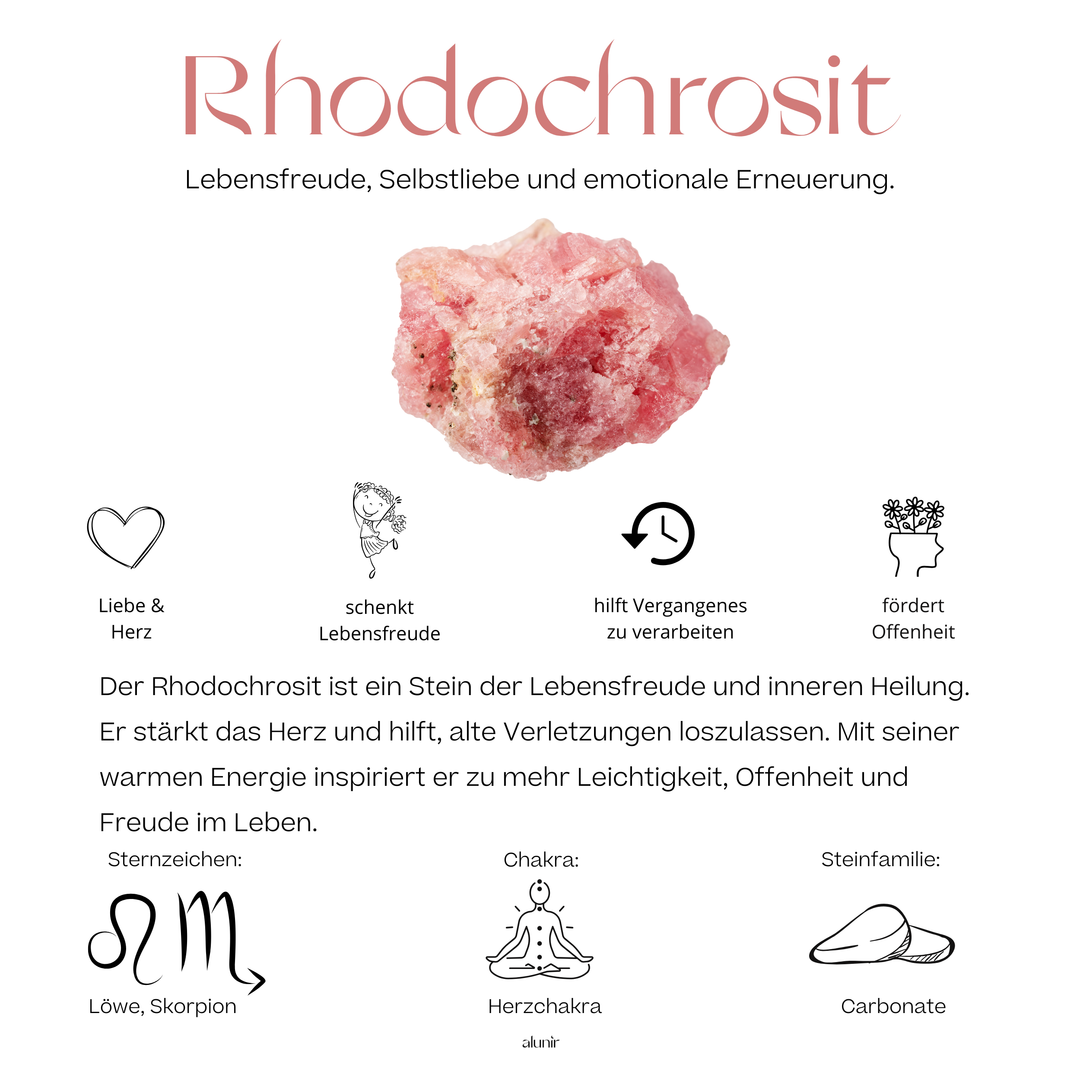 Rhodochrosit

Lebensfreude, Selbstliebe und emotionale Erneuerung.

Liebe &
Herz

schenkt
Lebensfreude

hilft Vergangenes
zu verarbeiten

fördert
Offenheit

Der Rhodochrosit ist ein Stein der Lebensfreude und inneren Heilung. Er stärkt das Herz und hilft, alte Verletzungen loszulassen. Mit seiner warmen Energie inspiriert er zu mehr Leichtigkeit, Offenheit und Freude im Leben.

Sternzeichen:

Löwe, Skorpion

Chakra:

Herzchakra

Steinfamilie:

Carbonate

alunir